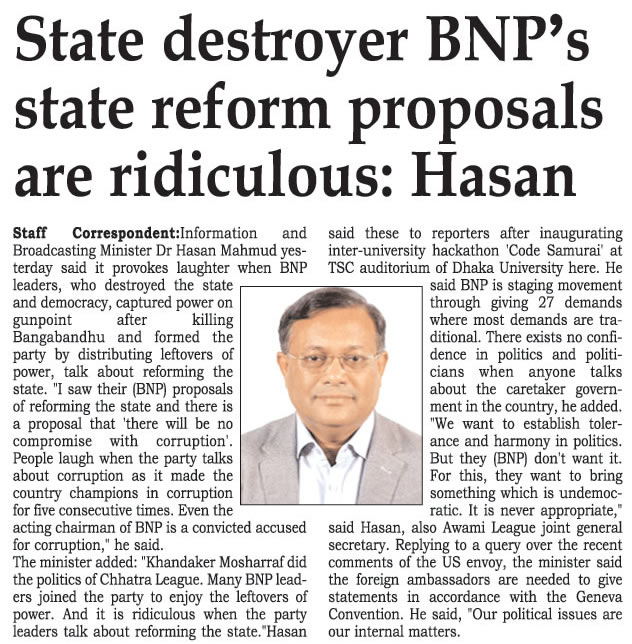 State destroyer BNP's state reform proposals are ridiculous: Hasan

Staff Correspondent:Information and Broadcasting Minister Dr Hasan Mahmud yesterday said it provokes laughter when BNP leaders, who destroyed the state and democracy, captured power on gunpoint after killing Bangabandhu and formed the party by distributing leftovers of power, talk about reforming the state. "I saw their (BNP) proposals of reforming the state and there is a proposal that 'there will be no compromise with corruption'. People laugh when the party talks about corruption as it made the country champions in corruption for five consecutive times. Even the acting chairman of BNP is a convicted accused for corruption," he said.
The minister added: "Khandaker Mosharraf did the politics of Chhatra League. Many BNP leaders joined the party to enjoy the leftovers of power. And it is ridiculous when the party leaders talk about reforming the state."Hasan said these to reporters after inaugurating inter-university hackathon 'Code Samurai' at TSC auditorium of Dhaka University here. He said BNP is staging movement through giving 27 demands where most demands are traditional. There exists no confidence in politics and politicians when anyone talks about the caretaker government in the country, he added. "We want to establish tolerance and harmony in politics. But they (BNP) don't want it. For this, they want to bring something which is undemocratic. It is never appropriate," said Hasan, also Awami League joint general secretary. Replying to a query over the recent comments of the US envoy, the minister said the foreign ambassadors are needed to give statements in accordance with the Geneva Convention. He said, "Our political issues are our internal matters.